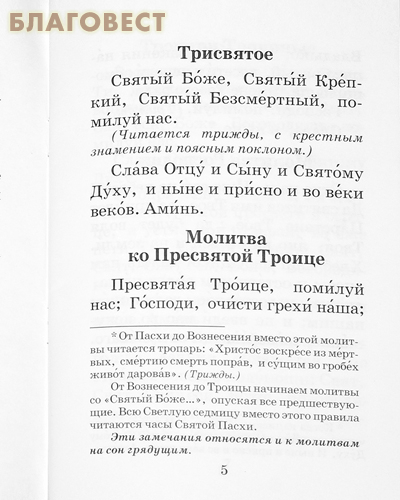 БЛАГОВЕСТ

Трисвятое

Святы́й Бо́же, Святы́й Кре́пкий, Святы́й Безсме́ртный, поми́луй нас.

(Читается трижды, с крестным знамением и поясным поклоном.)

Сла́ва Отцу́ и Сы́ну и Свято́му Ду́ху, и ны́не и при́сно и во ве́ки веко́в. Ами́нь.

Молитва ко Пресвятой Троице

Пресвята́я Тро́ице, поми́луй нас; Го́споди, очи́сти грехи́ на́ша;

* От Пасхи до Вознесения вместо этой молитвы читается тропарь: «Христо́с воскре́се из ме́ртвых, сме́ртию смерть попра́в, и су́щим во гробе́х живо́т дарова́в». (Трижды.)

От Вознесения до Троицы начинаем молитвы со «Святы́й Бо́же...», опуская все предшествующие. Всю Светлую седмицу вместо этого правила читаются часы Святой Пасхи.

Эти замечания относятся и к молитвам на сон грядущим.

5